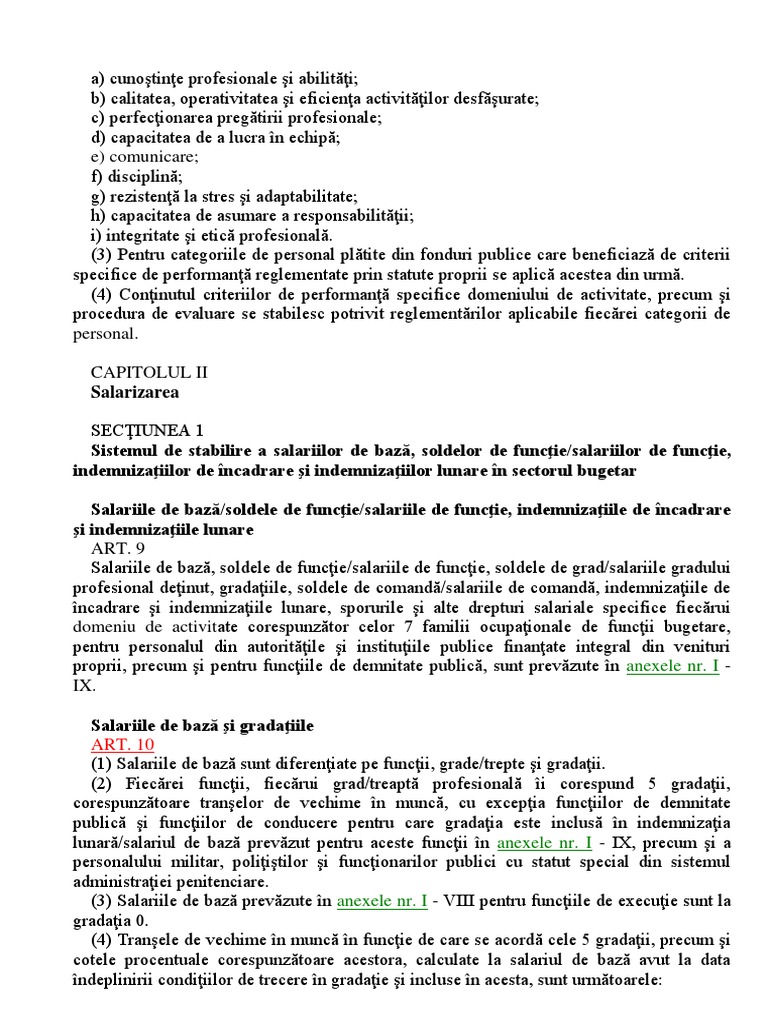 a) cunoştinţe profesionale şi abilităţi;
b) calitatea, operativitatea şi eficienţa activităţilor desfăşurate;
c) perfecţionarea pregătirii profesionale;
d) capacitatea de a lucra în echipă;
e) comunicare;
f) disciplină;
g) rezistenţă la stres şi adaptabilitate;
h) capacitatea de asumare a responsabilităţii;
i) integritate şi etică profesională.
(3) Pentru categoriile de personal plătite din fonduri publice care beneficiază de criterii specifice de performanţă reglementate prin statute proprii se aplică acestea din urmă.
(4) Conţinutul criteriilor de performanţă specifice domeniului de activitate, precum şi procedura de evaluare se stabilesc potrivit reglementărilor aplicabile fiecărei categorii de personal.

CAPITOLUL II
Salarizarea

SECŢIUNEA 1
Sistemul de stabilire a salariilor de bază, soldelor de funcţie/salariilor de funcţie, indemnizaţiilor de încadrare şi indemnizaţiilor lunare în sectorul bugetar

Salariile de bază/soldele de funcţie/salariile de funcţie, indemnizaţiile de încadrare şi indemnizaţiile lunare
ART. 9
Salariile de bază, soldele de funcţie/salariile de funcţie, soldele de grad/salariile gradului profesional deţinut, gradaţiile, soldele de comandă/salariile de comandă, indemnizaţiile de încadrare şi indemnizaţiile lunare, sporurile şi alte drepturi salariale specifice fiecărui domeniu de activitate corespunzător celor 7 familii ocupaţionale de funcţii bugetare, pentru personalul din autorităţile şi instituţiile publice finanţate integral din venituri proprii, precum şi pentru funcţiile de demnitate publică, sunt prevăzute în anexele nr. I - IX.

Salariile de bază şi gradaţiile
ART. 10
(1) Salariile de bază sunt diferenţiate pe funcţii, grade/trepte şi gradaţii.
(2) Fiecărei funcţii, fiecărui grad/treaptă profesională îi corespund 5 gradaţii, corespunzătoare tranşelor de vechime în muncă, cu excepţia funcţiilor de demnitate publică şi funcţiilor de conducere pentru care gradaţia este inclusă în indemnizaţia lunară/salariul de bază prevăzut pentru aceste funcţii în anexele nr. I - IX, precum şi a personalului militar, poliţiştilor şi funcţionarilor publici cu statut special din sistemul administraţiei penitenciare.
(3) Salariile de bază prevăzute în anexele nr. I - VIII pentru funcţiile de execuţie sunt la gradaţia 0.
(4) Tranşele de vechime în muncă în funcţie de care se acordă cele 5 gradaţii, precum şi cotele procentuale corespunzătoare acestora, calculate la salariul de bază avut la data îndeplinirii condiţiilor de trecere în gradaţie şi incluse în acesta, sunt următoarele: